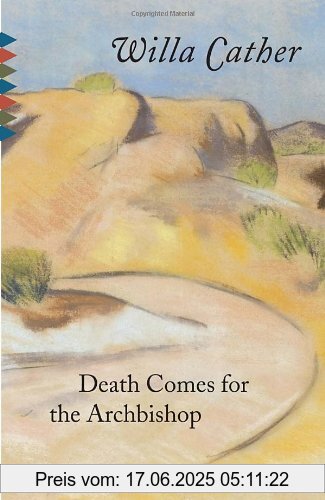 Copyrighted Material

Willa Cather

Death Comes for the Archbishop

Preis vom: 17.06.2025 05:11:22